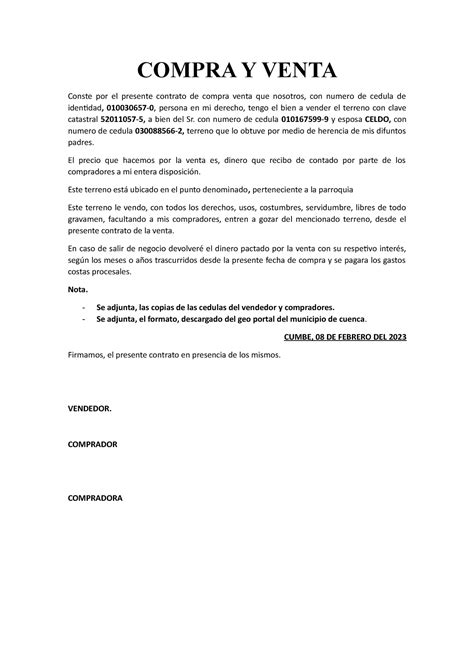 COMPRA Y VENTA

Conste por el presente contrato de compra venta que nosotros, con numero de cedula de identidad, 010030657-0, persona en mi derecho, tengo el bien a vender el terreno con clave catastral 52011057-5, a bien del Sr. con numero de cedula 010167599-9 y esposa CELDO, con numero de cedula 030088566-2, terreno que lo obtuve por medio de herencia de mis difuntos padres.

El precio que hacemos por la venta es, dinero que recibo de contado por parte de los compradores a mi entera disposición.

Este terreno está ubicado en el punto denominado, perteneciente a la parroquia

Este terreno le vendo, con todos los derechos, usos, costumbres, servidumbre, libres de todo gravamen, facultando a mis compradores, entren a gozar del mencionado terreno, desde el presente contrato de la venta.

En caso de salir de negocio devolveré el dinero pactado por la venta con su respetivo interés, según los meses o años trascurridos desde la presente fecha de compra y se pagara los gastos costas procesales.

Nota.

- Se adjunta, las copias de las cedulas del vendedor y compradores.
- Se adjunta, el formato, descargado del geo portal del municipio de cuenca.

CUMBE, 08 DE FEBRERO DEL 2023

Firmamos, el presente contrato en presencia de los mismos.

VENDEDOR.

COMPRADOR

COMPRADORA